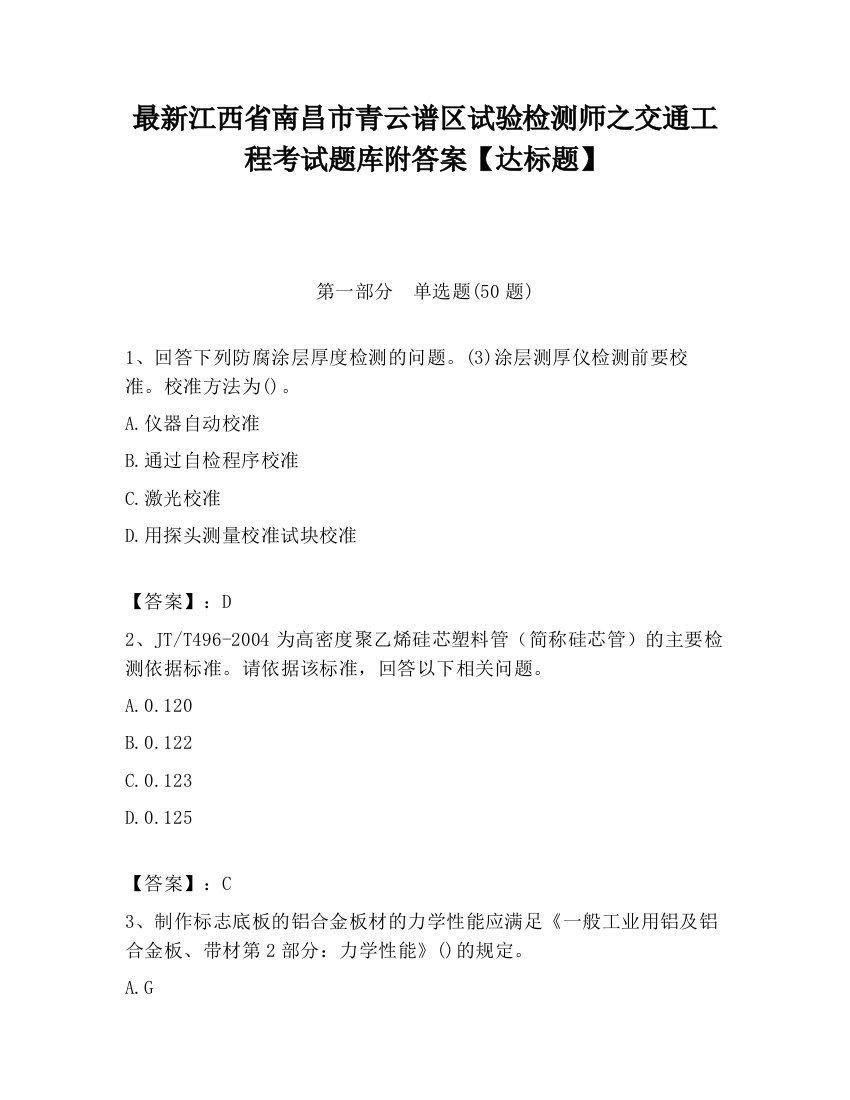 最新江西省南昌市青云谱区试验检测师之交通工程考试题库附答案【达标题】

第一部分　单选题(50 题)

1、回答下列防腐涂层厚度检测的问题。(3)涂层测厚仪检测前要校准。校准方法为()。

A.仪器自动校准

B.通过自检程序校准

C.激光校准

D.用探头测量校准试块校准

【答案】：D

2、JT/T496-2004 为高密度聚乙烯硅芯塑料管（简称硅芯管）的主要检测依据标准。请依据该标准，回答以下相关问题。

A.0.120

B.0.122

C.0.123

D.0.125

【答案】：C

3、制作标志底板的铝合金板材的力学性能应满足《一般工业用铝及铝合金板、带材第 2 部分：力学性能》()的规定。

A.G